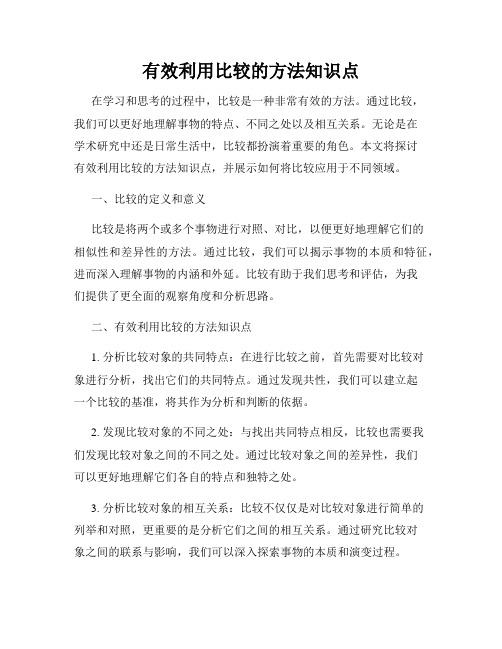 有效利用比较的方法知识点

在学习和思考的过程中，比较是一种非常有效的方法。通过比较，我们可以更好地理解事物的特点、不同之处以及相互关系。无论是在学术研究中还是日常生活中，比较都扮演着重要的角色。本文将探讨有效利用比较的方法知识点，并展示如何将比较应用于不同领域。

一、比较的定义和意义

比较是将两个或多个事物进行对照、对比，以便更好地理解它们的相似性和差异性的方法。通过比较，我们可以揭示事物的本质和特征，进而深入理解事物的内涵和外延。比较有助于我们思考和评估，为我们提供了更全面的观察角度和分析思路。

二、有效利用比较的方法知识点

1. 分析比较对象的共同特点：在进行比较之前，首先需要对比较对象进行分析，找出它们的共同特点。通过发现共性，我们可以建立起一个比较的基准，将其作为分析和判断的依据。

2. 发现比较对象的不同之处：与找出共同特点相反，比较也需要我们发现比较对象之间的不同之处。通过比较对象之间的差异性，我们可以更好地理解它们各自的特点和独特之处。

3. 分析比较对象的相互关系：比较不仅仅是对比较对象进行简单的列举和对照，更重要的是分析它们之间的相互关系。通过研究比较对象之间的联系与影响，我们可以深入探索事物的本质和演变过程。